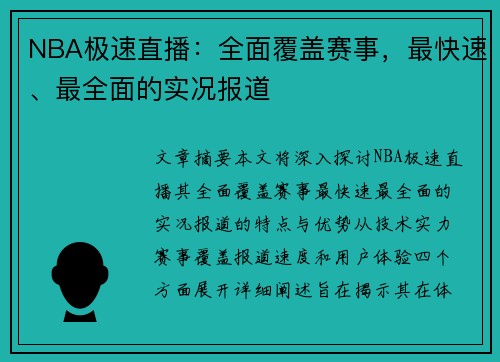 NBA极速直播：全面覆盖赛事，最快速、最全面的实况报道

文章摘要本文将深入探讨NBA极速直播其全面覆盖赛事最快速最全面的实况报道的特点与优势从技术实力赛事覆盖报道速度和用户体验四个方面展开详细阐述旨在揭示其在体